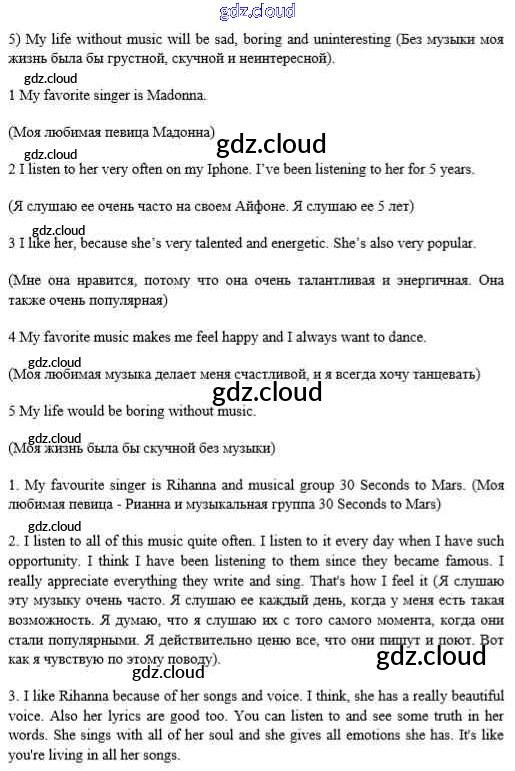 gdz.cloud

5) My life without music will be sad, boring and uninteresting (Без музыки моя жизнь была бы грустной, скучной и неинтересной).

gdz.cloud

1 My favorite singer is Madonna.

(Моя любимая певица Мадонна)

gdz.cloud

gdz.cloud

2 I listen to her very often on my Iphone. I've been listening to her for 5 years.

(Я слушаю ее очень часто на своем Айфоне. Я слушаю ее 5 лет)

gdz.cloud

3 I like her, because she's very talented and energetic. She's also very popular.

(Мне она нравится, потому что она очень талантливая и энергичная. Она также очень популярная)

4 My favorite music makes me feel happy and I always want to dance.

gdz.cloud

(Моя любимая музыка делает меня счастливой, и я всегда хочу танцевать)

gdz.cloud

5 My life would be boring without music.

gdz.cloud

(Моя жизнь была бы скучной без музыки)

1. My favourite singer is Rihanna and musical group 30 Seconds to Mars. (Моя любимая певица - Рианна и музыкальная группа 30 Seconds to Mars)

gdz.cloud

2. I listen to all of this music quite often. I listen to it every day when I have such opportunity. I think I have been listening to them since they became famous. I really appreciate everything they write and sing. That's how I feel it (Я слушаю эту музыку очень часто. Я слушаю ее каждый день, когда у меня есть такая возможность. Я думаю, что я слушаю их с того самого момента, когда они стали популярными. Я действительно ценю все, что они пишут и поют. Вот как я чувствую по этому поводу).

gdz.cloud

gdz.cloud

3. I like Rihanna because of her songs and voice. I think, she has a really beautiful voice. Also her lyrics are good too. You can listen to and see some truth in her words. She sings with all of her soul and she gives all emotions she has. It's like you're living in all her songs.